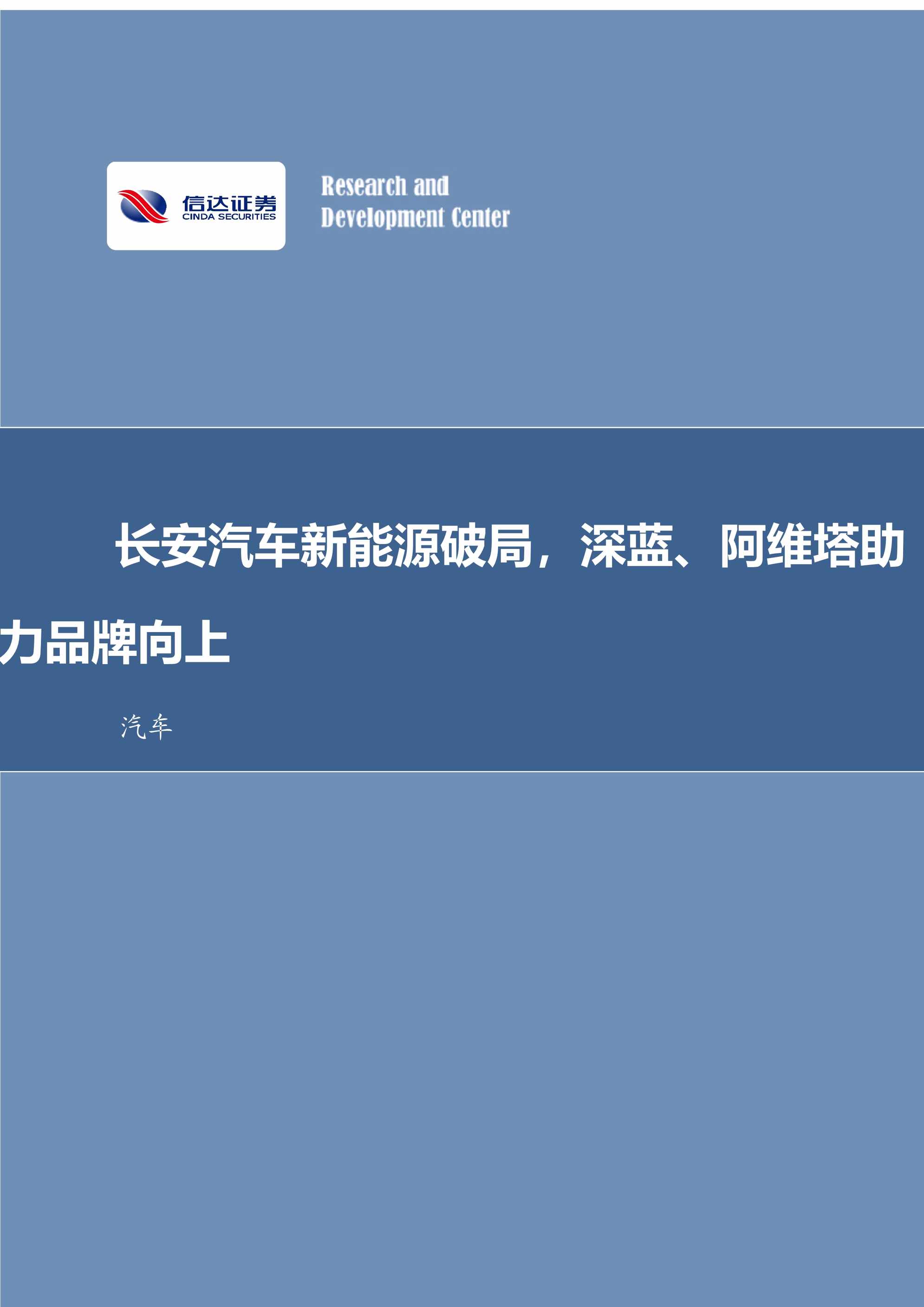 信达证券
CINDA SECURITIES

Research and Development Center

长安汽车新能源破局，深蓝、阿维塔助力品牌向上

汽车